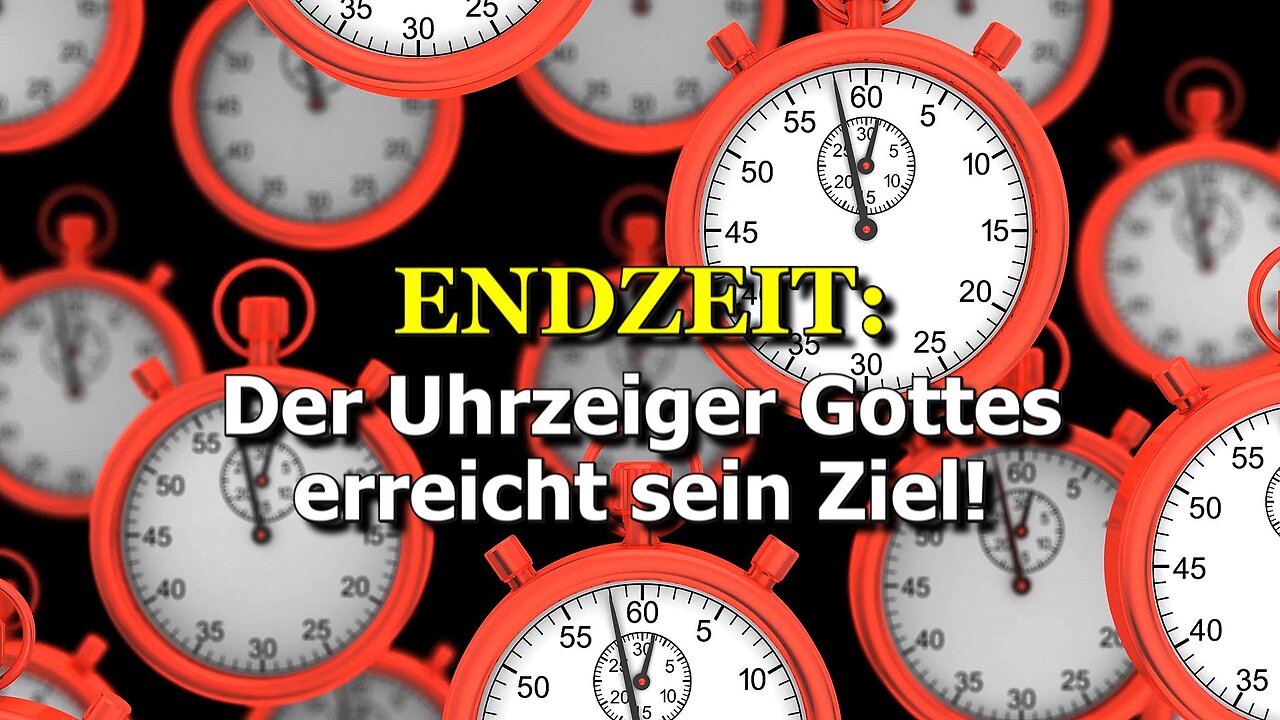 ENDZEIT:
Der Uhrzeiger Gottes erreicht sein Ziel!